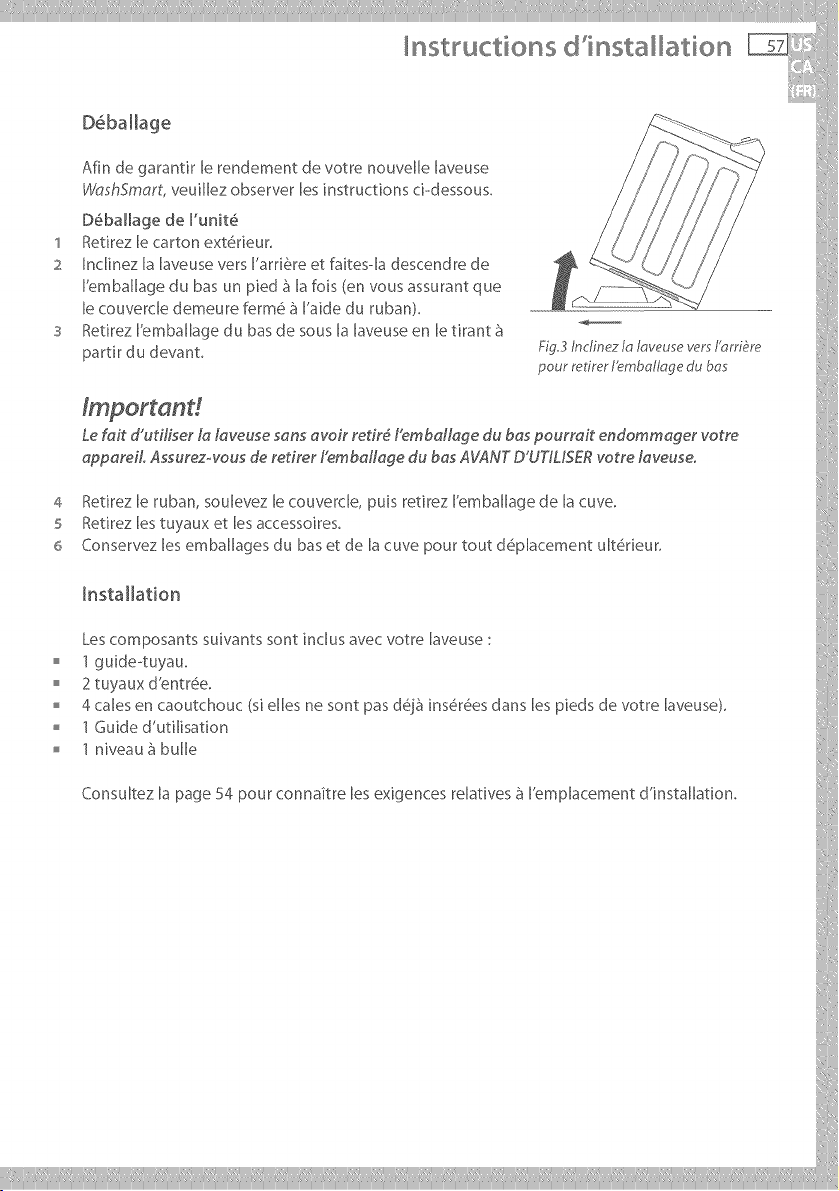 Instructions d'installation 57 US CA (FR)

Déballage

Afin de garantir le rendement de votre nouvelle laveuse WashSmart, veuillez observer les instructions ci-dessous.

Déballage de l'unité
1 Retirez le carton extérieur.
2 Inclinez la laveuse vers l'arrière et faites-la descendre de l'emballage du bas un pied à la fois (en vous assurant que le couvercle demeure fermé à l'aide du ruban).
3 Retirez l'emballage du bas de sous la laveuse en le tirant à partir du devant.

Fig.3 Inclinez la laveuse vers l'arrière pour retirer l'emballage du bas

Important!

Le fait d'utiliser la laveuse sans avoir retiré l'emballage du bas pourrait endommager votre appareil. Assurez-vous de retirer l'emballage du bas AVANT D'UTILISER votre laveuse.

4 Retirez le ruban, soulevez le couvercle, puis retirez l'emballage de la cuve.
5 Retirez les tuyaux et les accessoires.
6 Conservez les emballages du bas et de la cuve pour tout déplacement ultérieur.

Installation

Les composants suivants sont inclus avec votre laveuse :
• 1 guide-tuyau.
• 2 tuyaux d'entrée.
• 4 cales en caoutchouc (si elles ne sont pas déjà insérées dans les pieds de votre laveuse).
• 1 Guide d'utilisation
• 1 niveau à bulle

Consultez la page 54 pour connaître les exigences relatives à l'emplacement d'installation.